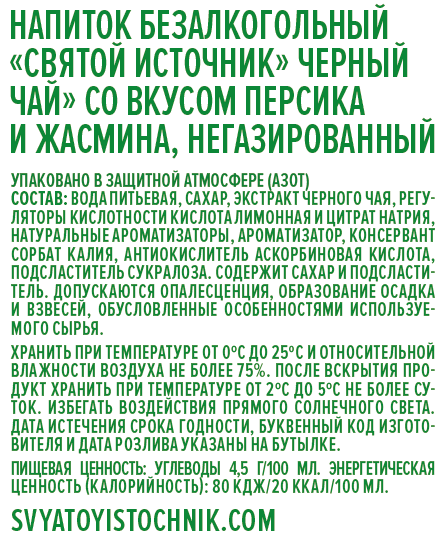 НАПИТОК БЕЗАЛКОГОЛЬНЫЙ «СВЯТОЙ ИСТОЧНИК» ЧЕРНЫЙ ЧАЙ» СО ВКУСОМ ПЕРСИКА И ЖАСМИНА, НЕГАЗИРОВАННЫЙ

УПАКОВАНО В ЗАЩИТНОЙ АТМОСФЕРЕ (АЗОТ)
СОСТАВ: ВОДА ПИТЬЕВАЯ, САХАР, ЭКСТРАКТ ЧЕРНОГО ЧАЯ, РЕГУЛЯТОРЫ КИСЛОТНОСТИ КИСЛОТА ЛИМОННАЯ И ЦИТРАТ НАТРИЯ, НАТУРАЛЬНЫЕ АРОМАТИЗАТОРЫ, АРОМАТИЗАТОР, КОНСЕРВАНТ СОРБАТ КАЛИЯ, АНТИОКИСЛИТЕЛЬ АСКОРБИНОВАЯ КИСЛОТА, ПОДСЛАСТИТЕЛЬ СУКРАЛОЗА. СОДЕРЖИТ САХАР И ПОДСЛАСТИТЕЛЬ. ДОПУСКАЮТСЯ ОПАЛЕСЦЕНЦИЯ, ОБРАЗОВАНИЕ ОСАДКА И ВЗВЕСЕЙ, ОБУСЛОВЛЕННЫЕ ОСОБЕННОСТЯМИ ИСПОЛЬЗУЕМОГО СЫРЬЯ.

ХРАНИТЬ ПРИ ТЕМПЕРАТУРЕ ОТ 0°С ДО 25°С И ОТНОСИТЕЛЬНОЙ ВЛАЖНОСТИ ВОЗДУХА НЕ БОЛЕЕ 75%. ПОСЛЕ ВСКРЫТИЯ ПРОДУКТ ХРАНИТЬ ПРИ ТЕМПЕРАТУРЕ ОТ 2°С ДО 5°С НЕ БОЛЕЕ СУТОК. ИЗБЕГАТЬ ВОЗДЕЙСТВИЯ ПРЯМОГО СОЛНЕЧНОГО СВЕТА. ДАТА ИСТЕЧЕНИЯ СРОКА ГОДНОСТИ, БУКВЕННЫЙ КОД ИЗГОТОВИТЕЛЯ И ДАТА РОЗЛИВА УКАЗАНЫ НА БУТЫЛКЕ.

ПИЩЕВАЯ ЦЕННОСТЬ: УГЛЕВОДЫ 4,5 Г/100 МЛ. ЭНЕРГЕТИЧЕСКАЯ ЦЕННОСТЬ (КАЛОРИЙНОСТЬ): 80 КДЖ/20 ККАЛ/100 МЛ.

SVYATOYISTOCHNIK.COM